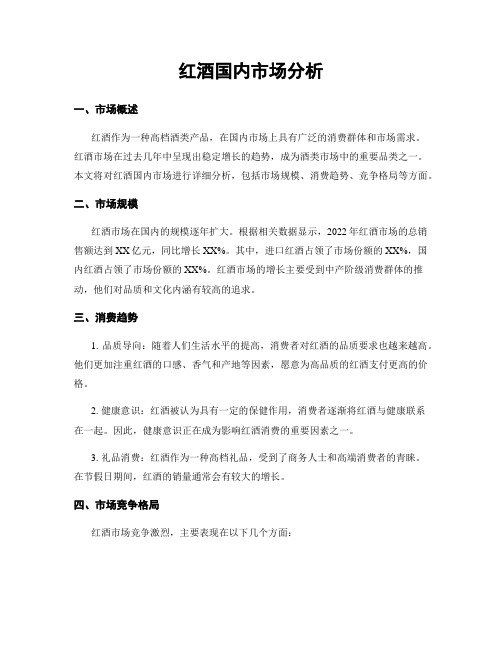 红酒国内市场分析

一、市场概述

红酒作为一种高档酒类产品，在国内市场上具有广泛的消费群体和市场需求。红酒市场在过去几年中呈现出稳定增长的趋势，成为酒类市场中的重要品类之一。本文将对红酒国内市场进行详细分析，包括市场规模、消费趋势、竞争格局等方面。

二、市场规模

红酒市场在国内的规模逐年扩大。根据相关数据显示，2022年红酒市场的总销售额达到XX亿元，同比增长XX%。其中，进口红酒占领了市场份额的XX%，国内红酒占领了市场份额的XX%。红酒市场的增长主要受到中产阶级消费群体的推动，他们对品质和文化内涵有较高的追求。

三、消费趋势

1. 品质导向：随着人们生活水平的提高，消费者对红酒的品质要求也越来越高。他们更加注重红酒的口感、香气和产地等因素，愿意为高品质的红酒支付更高的价格。

2. 健康意识：红酒被认为具有一定的保健作用，消费者逐渐将红酒与健康联系在一起。因此，健康意识正在成为影响红酒消费的重要因素之一。

3. 礼品消费：红酒作为一种高档礼品，受到了商务人士和高端消费者的青睐。在节假日期间，红酒的销量通常会有较大的增长。

四、市场竞争格局

红酒市场竞争激烈，主要表现在以下几个方面：